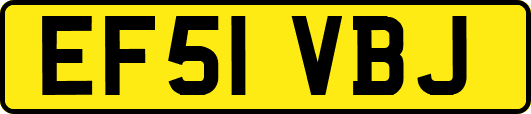 EF51 VBJ